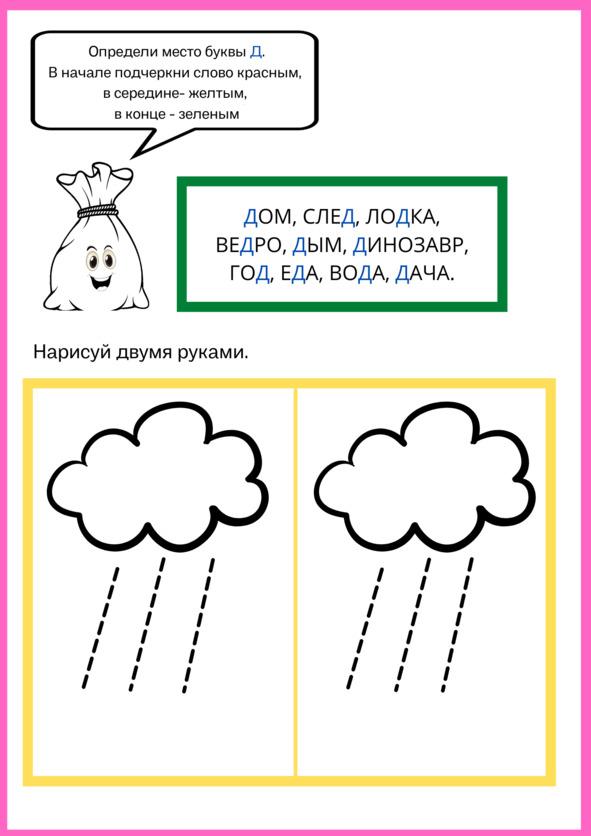 Определи место буквы Д.
В начале подчеркни слово красным,
в середине- желтым,
в конце - зеленым

ДОМ, СЛЕД, ЛОДКА,
ВЕДРО, ДЫМ, ДИНОЗАВР,
ГОД, ЕДА, ВОДА, ДАЧА.

Нарисуй двумя руками.